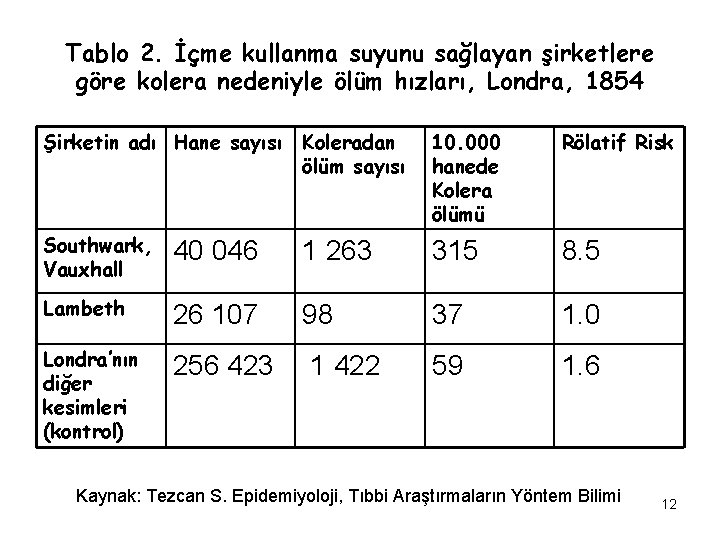 Tablo 2. İçme kullanma suyunu sağlayan şirketlere göre kolera nedeniyle ölüm hızları, Londra, 1854

| Şirketin adı | Hane sayısı | Koleradan ölüm sayısı | 10.000 hanede Kolera ölümü | Rölatif Risk |
|---|---|---|---|---|
| Southwark, Vauxhall | 40 046 | 1 263 | 315 | 8.5 |
| Lambeth | 26 107 | 98 | 37 | 1.0 |
| Londra'nın diğer kesimleri (kontrol) | 256 423 | 1 422 | 59 | 1.6 |

Kaynak: Tezcan S. Epidemiyoloji, Tıbbi Araştırmaların Yöntem Bilimi

12